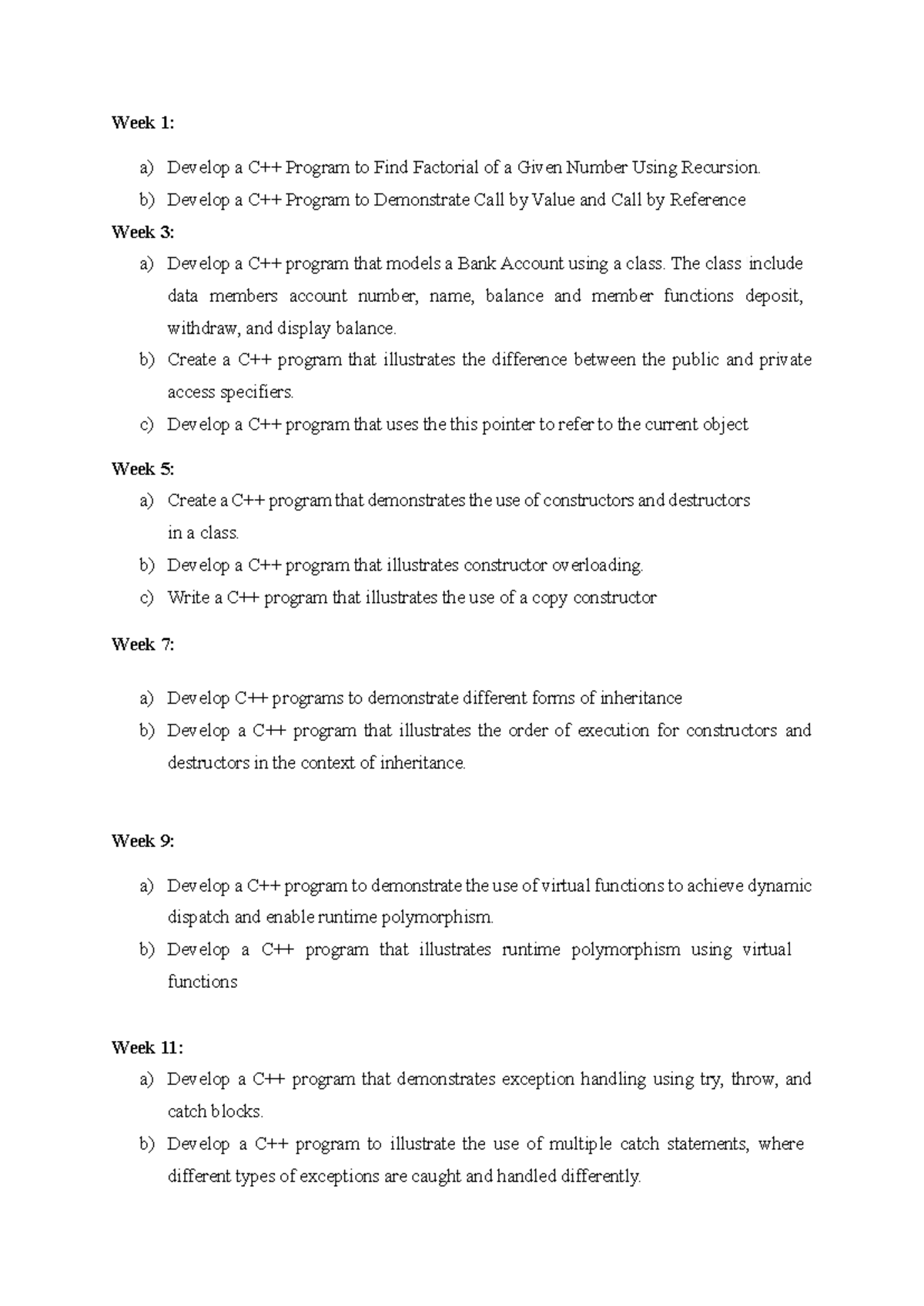 Week 1:

a) Develop a C++ Program to Find Factorial of a Given Number Using Recursion.
b) Develop a C++ Program to Demonstrate Call by Value and Call by Reference

Week 3:

a) Develop a C++ program that models a Bank Account using a class. The class include data members account number, name, balance and member functions deposit, withdraw, and display balance.
b) Create a C++ program that illustrates the difference between the public and private access specifiers.
c) Develop a C++ program that uses the this pointer to refer to the current object

Week 5:

a) Create a C++ program that demonstrates the use of constructors and destructors in a class.
b) Develop a C++ program that illustrates constructor overloading.
c) Write a C++ program that illustrates the use of a copy constructor

Week 7:

a) Develop C++ programs to demonstrate different forms of inheritance
b) Develop a C++ program that illustrates the order of execution for constructors and destructors in the context of inheritance.

Week 9:

a) Develop a C++ program to demonstrate the use of virtual functions to achieve dynamic dispatch and enable runtime polymorphism.
b) Develop a C++ program that illustrates runtime polymorphism using virtual functions

Week 11:

a) Develop a C++ program that demonstrates exception handling using try, throw, and catch blocks.
b) Develop a C++ program to illustrate the use of multiple catch statements, where different types of exceptions are caught and handled differently.